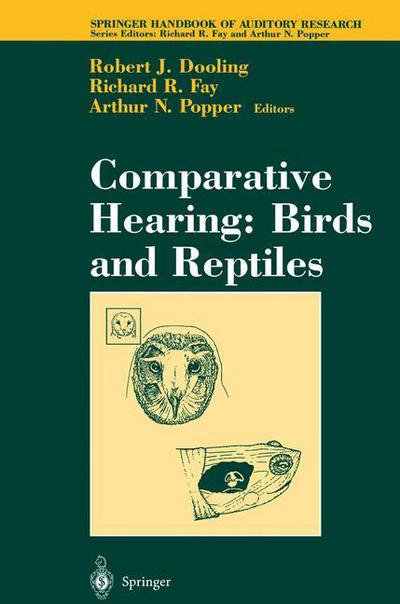 SPRINGER HANDBOOK OF AUDITORY RESEARCH
Series Editors: Richard R. Fay and Arthur N. Popper

Robert J. Dooling
Richard R. Fay
Arthur N. Popper Editors

Comparative Hearing: Birds and Reptiles

Springer